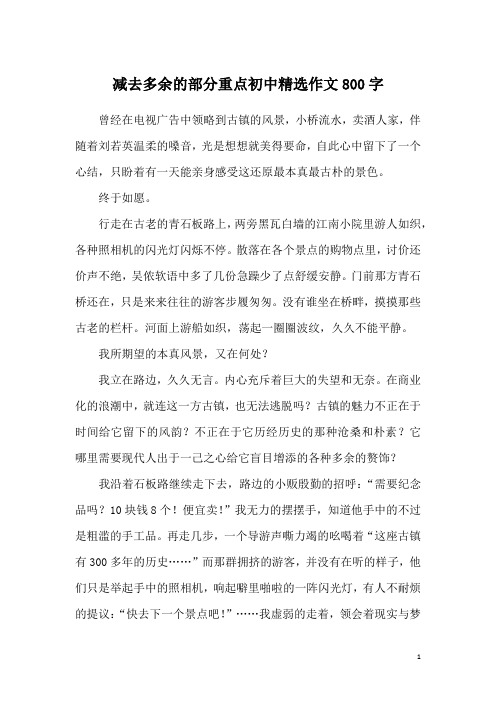 减去多余的部分重点初中精选作文800字

曾经在电视广告中领略到古镇的风景，小桥流水，卖酒人家，伴随着刘若英温柔的嗓音，光是想想就美得要命，自此心中留下了一个心结，只盼着有一天能亲身感受这还原最本真最古朴的景色。

终于如愿。

行走在古老的青石板路上，两旁黑瓦白墙的江南小院里游人如织，各种照相机的闪光灯闪烁不停。散落在各个景点的购物点里，讨价还价声不绝，吴侬软语中多了几份急躁少了点舒缓安静。门前那方青石桥还在，只是来来往往的游客步履匆匆。没有谁坐在桥畔，摸摸那些古老的栏杆。河面上游船如织，荡起一圈圈波纹，久久不能平静。

我所期望的本真风景，又在何处？

我立在路边，久久无言。内心充斥着巨大的失望和无奈。在商业化的浪潮中，就连这一方古镇，也无法逃脱吗？古镇的魅力不正在于时间给它留下的风韵？不正在于它历经历史的那种沧桑和朴素？它哪里需要现代人出于一己之心给它盲目增添的各种多余的赘饰？

我沿着石板路继续走下去，路边的小贩殷勤的招呼：“需要纪念品吗？10块钱8个！便宜卖！”我无力的摆摆手，知道他手中的不过是粗滥的手工品。再走几步，一个导游声嘶力竭的吆喝着“这座古镇有300多年的历史……”而那群拥挤的游客，并没有在听的样子，他们只是举起手中的照相机，响起噼里啪啦的一阵闪光灯，有人不耐烦的提议：“快去下一个景点吧！”……我虚弱的走着，领会着现实与梦

1